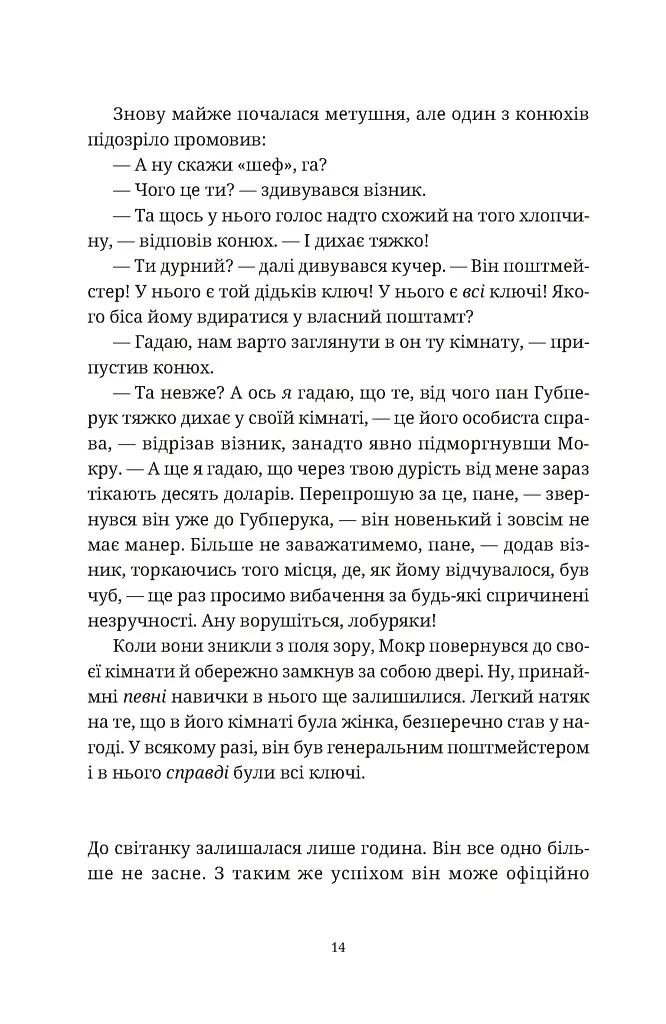 Знову майже почалася метушня, але один з конюхів підозріло промовив:

— А ну скажи «шеф», га?

— Чого це ти? — здивувався візник.

— Та щось у нього голос надто схожий на того хлопчину, — відповів конюх. — І дихає тяжко!

— Ти дурний? — далі дивувався кучер. — Він поштмейстер! У нього є той дідьків ключ! У нього є всі ключі! Якого біса йому вдиратися у власний поштамт?

— Гадаю, нам варто заглянути в он ту кімнату, — припустив конюх.

— Та невже? А ось я гадаю, що те, від чого пан Губперук тяжко дихає у своїй кімнаті, — це його особиста справа, — відрізав візник, занадто явно підморгнувши Мокру. — А ще я гадаю, що через твою дурість від мене зараз тікають десять доларів. Перепрошую за це, пане, — звернувся він уже до Губперука, — він новенький і зовсім не має манер. Більше не заважатимемо, пане, — додав візник, торкаючись того місця, де, як йому відчувалося, був чуб, — ще раз просимо вибачення за будь-які спричинені незручності. Ану ворушіться, лобуряки!

Коли вони зникли з поля зору, Мокр повернувся до своєї кімнати й обережно замкнув за собою двері. Ну, принаймні певні навички в нього ще залишилися. Легкий натяк на те, що в його кімнаті була жінка, безперечно став у нагоді. У всякому разі, він був генеральним поштмейстером і в нього справді були всі ключі.

До світанку залишалася лише година. Він все одно більше не засне. З таким же успіхом він може офіційно

14